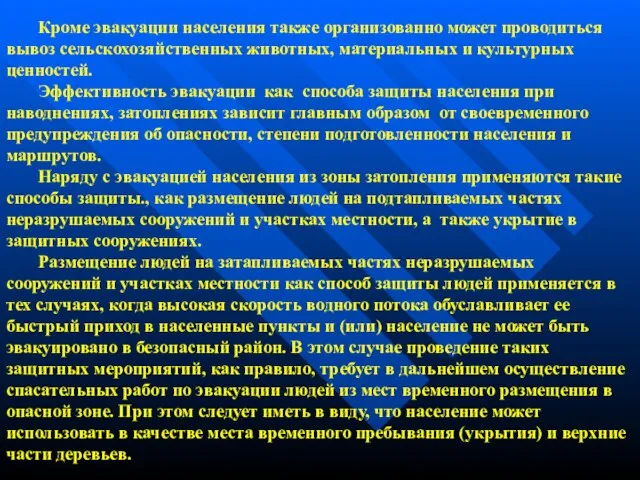 Кроме эвакуации населения также организованно может проводиться вывоз сельскохозяйственных животных, материальных и культурных ценностей.

Эффективность эвакуации как способа защиты населения при наводнениях, затоплениях зависит главным образом от своевременного предупреждения об опасности, степени подготовленности населения и маршрутов.

Наряду с эвакуацией населения из зоны затопления применяются такие способы защиты., как размещение людей на подтапливаемых частях неразрушаемых сооружений и участках местности, а также укрытие в защитных сооружениях.

Размещение людей на затапливаемых частях неразрушаемых сооружений и участках местности как способ защиты людей применяется в тех случаях, когда высокая скорость водного потока обуславливает ее быстрый приход в населенные пункты и (или) население не может быть эвакуировано в безопасный район. В этом случае проведение таких защитных мероприятий, как правило, требует в дальнейшем осуществление спасательных работ по эвакуации людей из мест временного размещения в опасной зоне. При этом следует иметь в виду, что население может использовать в качестве места временного пребывания (укрытия) и верхние части деревьев.